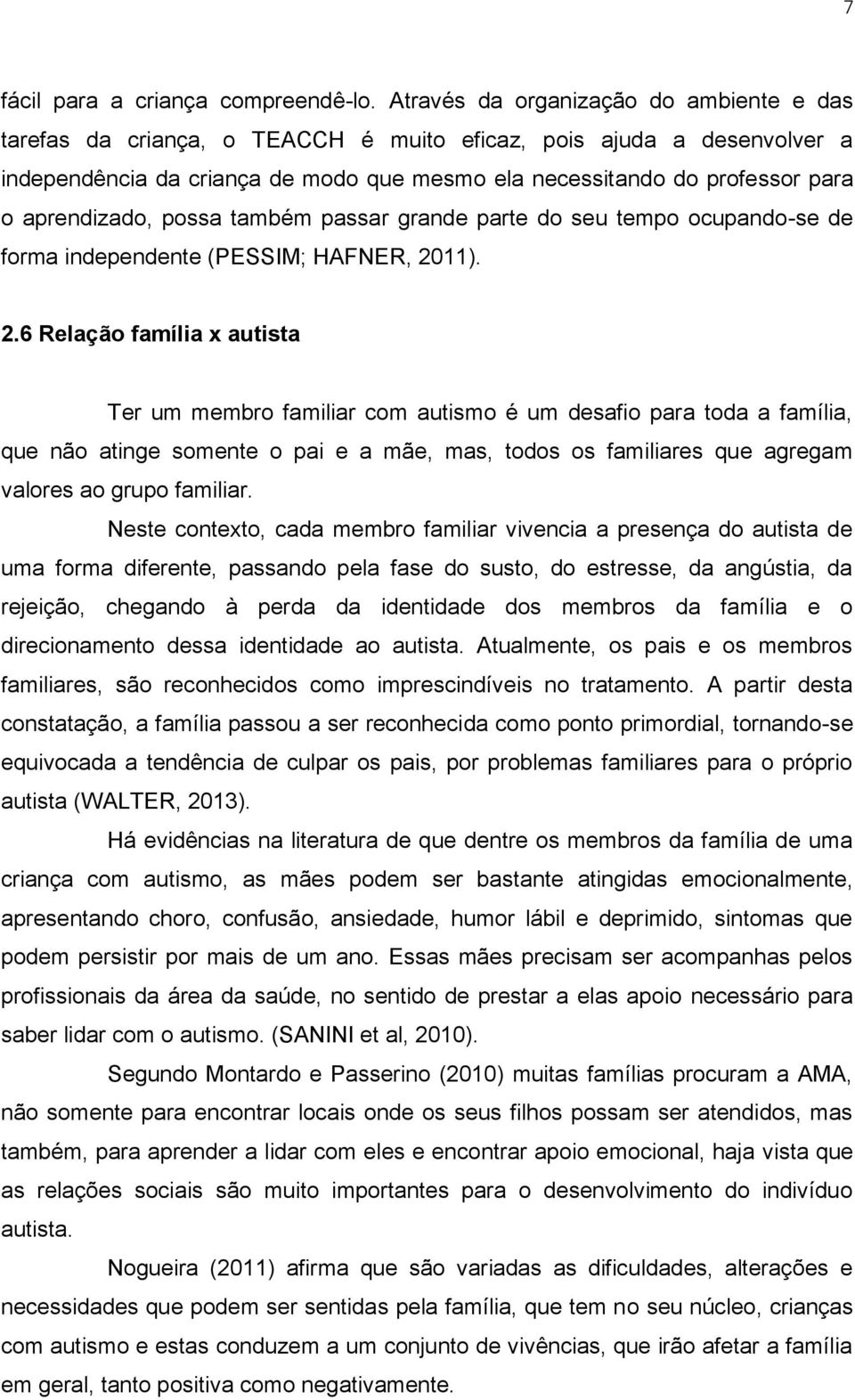 7

fácil para a criança compreendê-lo. Através da organização do ambiente e das tarefas da criança, o TEACCH é muito eficaz, pois ajuda a desenvolver a independência da criança de modo que mesmo ela necessitando do professor para o aprendizado, possa também passar grande parte do seu tempo ocupando-se de forma independente (PESSIM; HAFNER, 2011).

2.6 Relação família x autista

Ter um membro familiar com autismo é um desafio para toda a família, que não atinge somente o pai e a mãe, mas, todos os familiares que agregam valores ao grupo familiar.

Neste contexto, cada membro familiar vivencia a presença do autista de uma forma diferente, passando pela fase do susto, do estresse, da angústia, da rejeição, chegando à perda da identidade dos membros da família e o direcionamento dessa identidade ao autista. Atualmente, os pais e os membros familiares, são reconhecidos como imprescindíveis no tratamento. A partir desta constatação, a família passou a ser reconhecida como ponto primordial, tornando-se equivocada a tendência de culpar os pais, por problemas familiares para o próprio autista (WALTER, 2013).

Há evidências na literatura de que dentre os membros da família de uma criança com autismo, as mães podem ser bastante atingidas emocionalmente, apresentando choro, confusão, ansiedade, humor lábil e deprimido, sintomas que podem persistir por mais de um ano. Essas mães precisam ser acompanhas pelos profissionais da área da saúde, no sentido de prestar a elas apoio necessário para saber lidar com o autismo. (SANINI et al, 2010).

Segundo Montardo e Passerino (2010) muitas famílias procuram a AMA, não somente para encontrar locais onde os seus filhos possam ser atendidos, mas também, para aprender a lidar com eles e encontrar apoio emocional, haja vista que as relações sociais são muito importantes para o desenvolvimento do indivíduo autista.

Nogueira (2011) afirma que são variadas as dificuldades, alterações e necessidades que podem ser sentidas pela família, que tem no seu núcleo, crianças com autismo e estas conduzem a um conjunto de vivências, que irão afetar a família em geral, tanto positiva como negativamente.